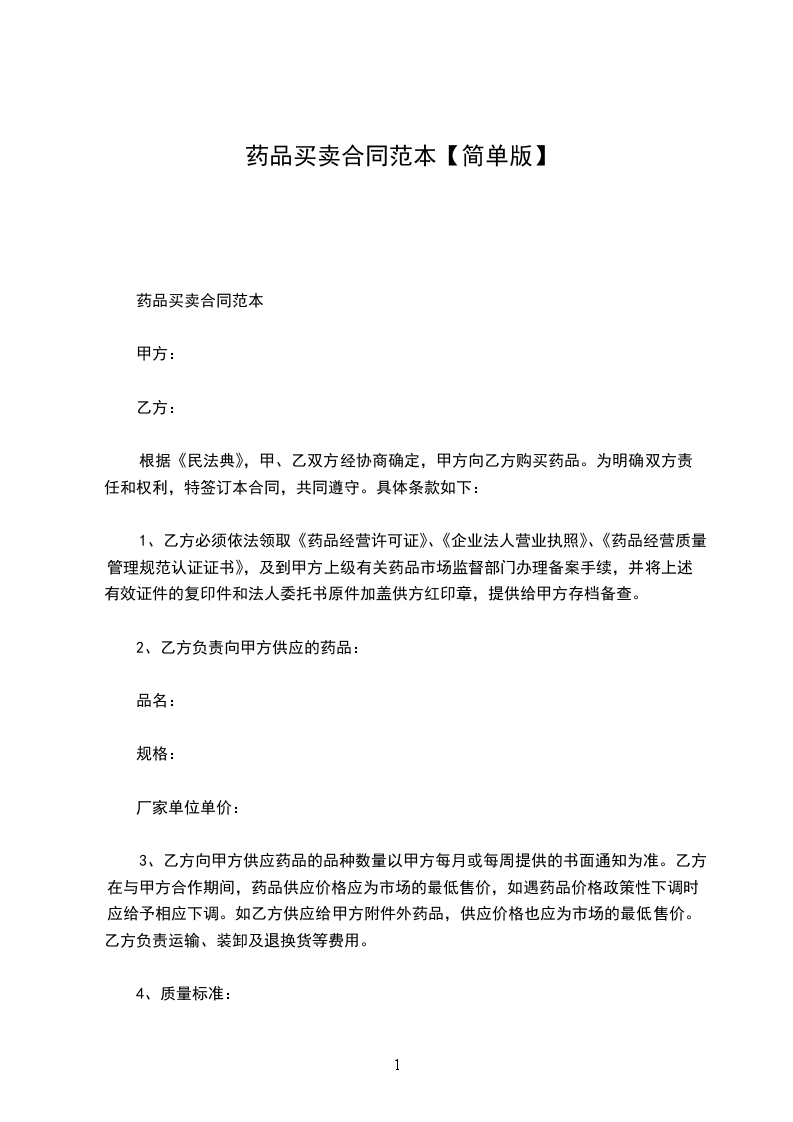 药品买卖合同范本【简单版】

药品买卖合同范本

甲方：

乙方：

根据《民法典》，甲、乙双方经协商确定，甲方向乙方购买药品。为明确双方责任和权利，特签订本合同，共同遵守。具体条款如下：

1、乙方必须依法领取《药品经营许可证》、《企业法人营业执照》、《药品经营质量管理规范认证证书》，及到甲方上级有关药品市场监督部门办理备案手续，并将上述有效证件的复印件和法人委托书原件加盖供方红印章，提供给甲方存档备查。

2、乙方负责向甲方供应的药品：

品名：

规格：

厂家单位单价：

3、乙方向甲方供应药品的品种数量以甲方每月或每周提供的书面通知为准。乙方在与甲方合作期间，药品供应价格应为市场的最低售价，如遇药品价格政策性下调时应给予相应下调。如乙方供应给甲方附件外药品，供应价格也应为市场的最低售价。乙方负责运输、装卸及退换货等费用。

4、质量标准：

1